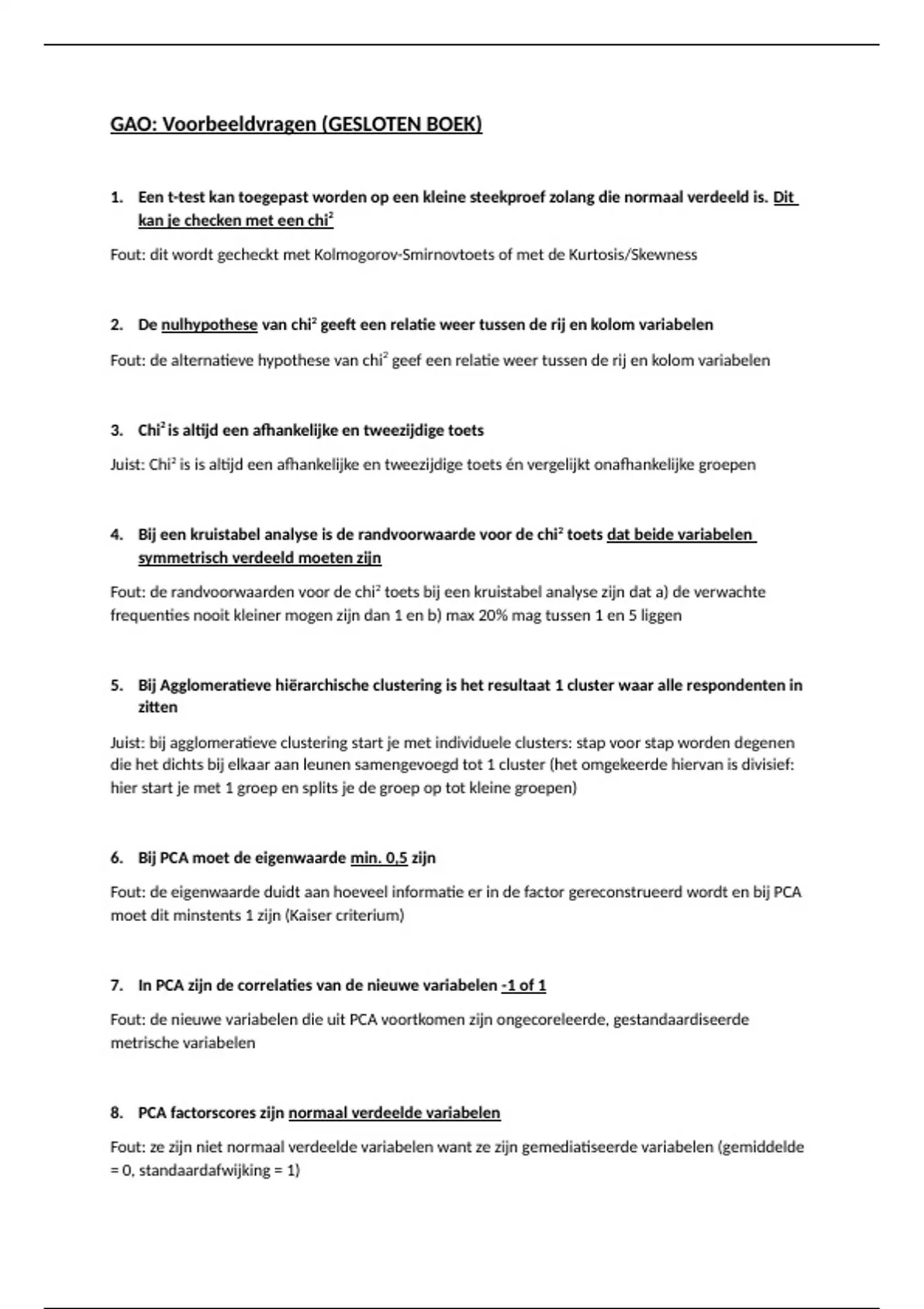 GAO: Voorbeeldvragen (GESLOTEN BOEK)

1. Een t-test kan toegepast worden op een kleine steekproef zolang die normaal verdeeld is. Dit kan je checken met een chi$^2$

Fout: dit wordt gecheckt met Kolmogorov-Smirnovtoets of met de Kurtosis/Skewness

2. De nulhypothese van chi$^2$ geeft een relatie weer tussen de rij en kolom variabelen

Fout: de alternatieve hypothese van chi$^2$ geef een relatie weer tussen de rij en kolom variabelen

3. Chi$^2$ is altijd een afhankelijke en tweezijdige toets

Juist: Chi$^2$ is is altijd een afhankelijke en tweezijdige toets én vergelijkt onafhankelijke groepen

4. Bij een kruistabel analyse is de randvoorwaarde voor de chi$^2$ toets dat beide variabelen symmetrisch verdeeld moeten zijn

Fout: de randvoorwaarden voor de chi$^2$ toets bij een kruistabel analyse zijn dat a) de verwachte frequenties nooit kleiner mogen zijn dan 1 en b) max 20% mag tussen 1 en 5 liggen

5. Bij Agglomeratieve hiërarchische clustering is het resultaat 1 cluster waar alle respondenten in zitten

Juist: bij agglomeratieve clustering start je met individuele clusters: stap voor stap worden degenen die het dichts bij elkaar aan leunen samengevoegd tot 1 cluster (het omgekeerde hiervan is divisief: hier start je met 1 groep en splits je de groep op tot kleine groepen)

6. Bij PCA moet de eigenwaarde min. 0,5 zijn

Fout: de eigenwaarde duidt aan hoeveel informatie er in de factor gereconstrueerd wordt en bij PCA moet dit minstents 1 zijn (Kaiser criterium)

7. In PCA zijn de correlaties van de nieuwe variabelen -1 of 1

Fout: de nieuwe variabelen die uit PCA voortkomen zijn ongecoreleerde, gestandaardiseerde metrische variabelen

8. PCA factorscores zijn normaal verdeelde variabelen

Fout: ze zijn niet normaal verdeelde variabelen want ze zijn gemediatiseerde variabelen (gemiddelde = 0, standaardafwijking = 1)